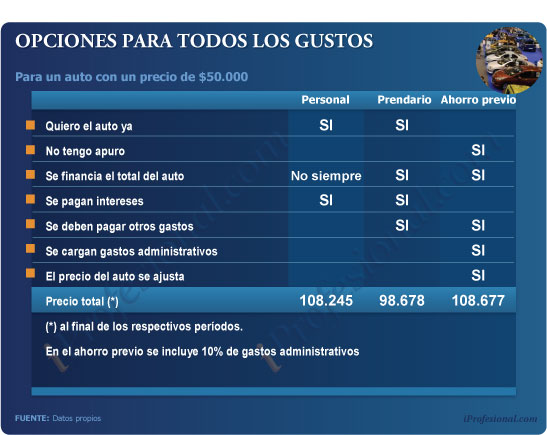 OPCIONES PARA TODOS LOS GUSTOS

Para un auto con un precio de $50.000

| | Personal | Prendario | Ahorro previo |
|---|---|---|---|
| Quiero el auto ya | SI | SI | |
| No tengo apuro | | | SI |
| Se financia el total del auto | No siempre | SI | SI |
| Se pagan intereses | SI | SI | |
| Se deben pagar otros gastos | | SI | SI |
| Se cargan gastos administrativos | | | SI |
| El precio del auto se ajusta | | | SI |
| Precio total (*) | 108.245 | 98.678 | 108.677 |

(*) al final de los respectivos períodos.

En el ahorro previo se incluye 10% de gastos administrativos

FUENTE: Datos propios

iProfesional.com